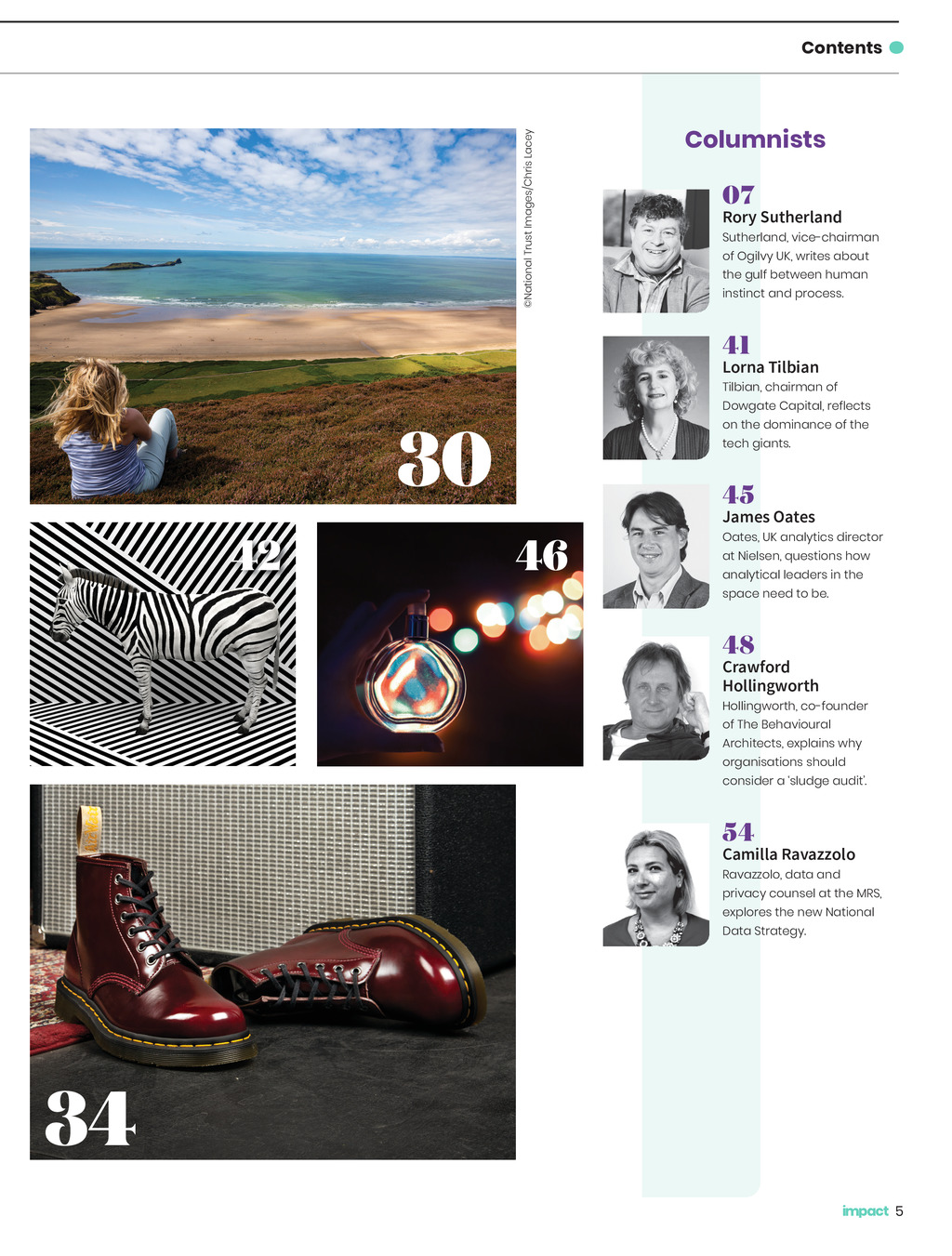 Contents

©National Trust Images/Chris Lacey

30

42

46

34

Columnists

07
Rory Sutherland
Sutherland, vice-chairman of Ogilvy UK, writes about the gulf between human instinct and process.

41
Lorna Tilbian
Tilbian, chairman of Dowgate Capital, reflects on the dominance of the tech giants.

45
James Oates
Oates, UK analytics director at Nielsen, questions how analytical leaders in the space need to be.

48
Crawford Hollingworth
Hollingworth, co-founder of The Behavioural Architects, explains why organisations should consider a 'sludge audit'.

54
Camilla Ravazzolo
Ravazzolo, data and privacy counsel at the MRS, explores the new National Data Strategy.

impact 5